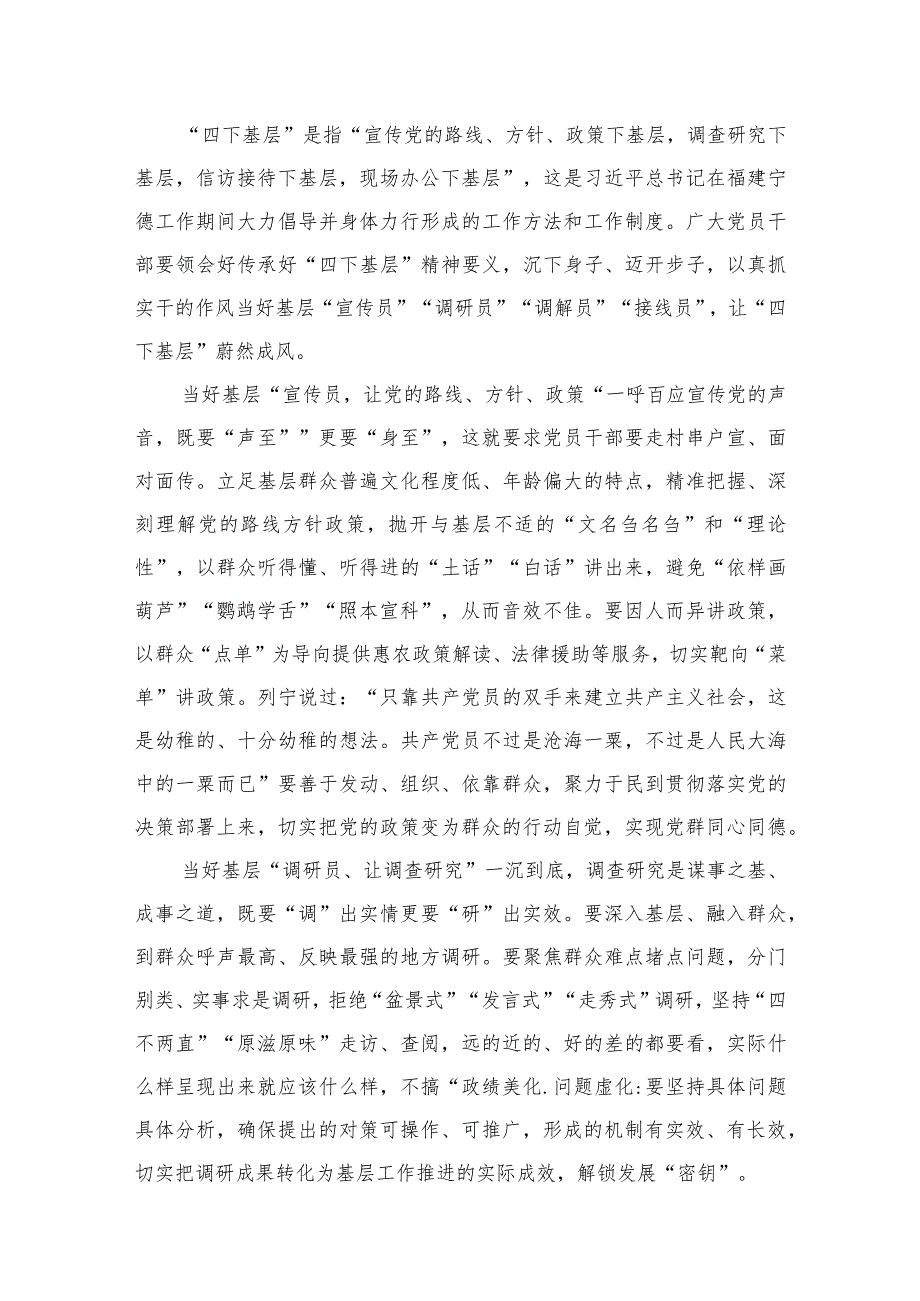 “四下基层”是指“宣传党的路线、方针、政策下基层，调查研究下基层，信访接待下基层，现场办公下基层”，这是习近平总书记在福建宁德工作期间大力倡导并身体力行形成的工作方法和工作制度。广大党员干部要领会好传承好“四下基层”精神要义，沉下身子、迈开步子，以真抓实干的作风当好基层“宣传员”“调研员”“调解员”“接线员”，让“四下基层”蔚然成风。

当好基层“宣传员，让党的路线、方针、政策“一呼百应宣传党的声音，既要“声至””更要“身至”，这就要求党员干部要走村串户宣、面对面传。立足基层群众普遍文化程度低、年龄偏大的特点，精准把握、深刻理解党的路线方针政策，抛开与基层不适的“文名刍名刍”和“理论性”，以群众听得懂、听得进的“土话”“白话”讲出来，避免“依样画葫芦”“鹦鹉学舌”“照本宣科”，从而音效不佳。要因人而异讲政策，以群众“点单”为导向提供惠农政策解读、法律援助等服务，切实靶向“菜单”讲政策。列宁说过：“只靠共产党员的双手来建立共产主义社会，这是幼稚的、十分幼稚的想法。共产党员不过是沧海一粟，不过是人民大海中的一粟而已”要善于发动、组织、依靠群众，聚力于民到贯彻落实党的决策部署上来，切实把党的政策变为群众的行动自觉，实现党群同心同德。

当好基层“调研员、让调查研究”一沉到底，调查研究是谋事之基、成事之道，既要“调”出实情更要“研”出实效。要深入基层、融入群众，到群众呼声最高、反映最强的地方调研。要聚焦群众难点堵点问题，分门别类、实事求是调研，拒绝“盆景式”“发言式”“走秀式”调研，坚持“四不两直”“原滋原味”走访、查阅，远的近的、好的差的都要看，实际什么样呈现出来就应该什么样，不搞“政绩美化.问题虚化:要坚持具体问题具体分析，确保提出的对策可操作、可推广，形成的机制有实效、有长效，切实把调研成果转化为基层工作推进的实际成效，解锁发展“密钥”。